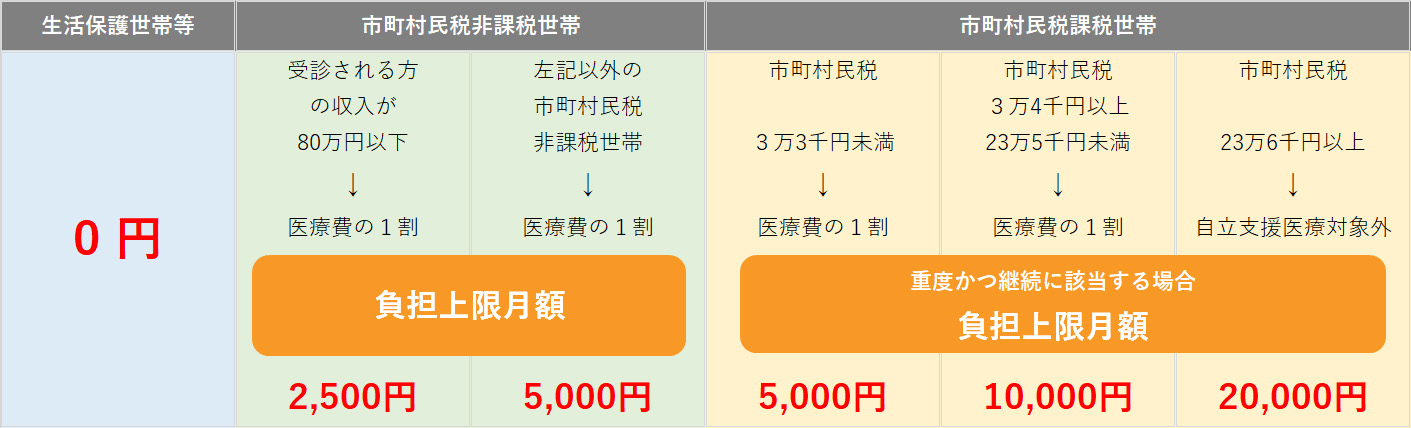 | 生活保護世帯等 | 市町村民税非課税世帯 | | 市町村民税課税世帯 | | |
|---|---|---|---|---|---|
| 0 円 | 受診される方の収入が80万円以下 ↓ 医療費の１割 | 左記以外の市町村民税非課税世帯 ↓ 医療費の１割 | 市町村民税 ３万3千円未満 ↓ 医療費の１割 | 市町村民税 ３万4千円以上 23万5千円未満 ↓ 医療費の１割 | 市町村民税 23万6千円以上 ↓ 自立支援医療対象外 |
| | 負担上限月額 | | 重度かつ継続に該当する場合 負担上限月額 | | |
| | 2,500円 | 5,000円 | 5,000円 | 10,000円 | 20,000円 |